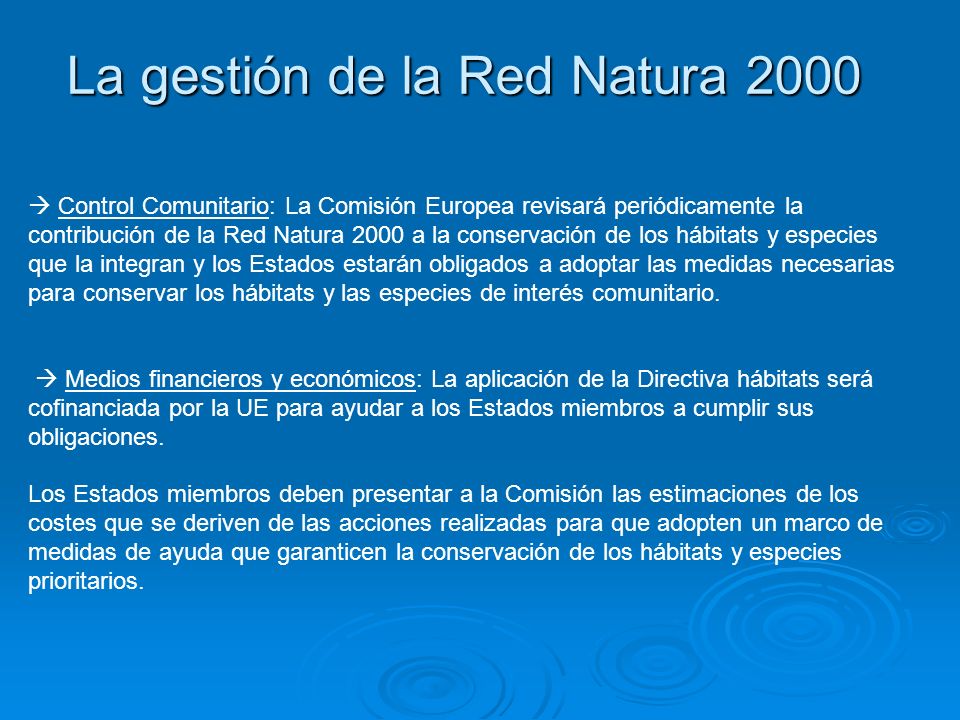 La gestión de la Red Natura 2000

→ Control Comunitario: La Comisión Europea revisará periódicamente la contribución de la Red Natura 2000 a la conservación de los hábitats y especies que la integran y los Estados estarán obligados a adoptar las medidas necesarias para conservar los hábitats y las especies de interés comunitario.

→ Medios financieros y económicos: La aplicación de la Directiva hábitats será cofinanciada por la UE para ayudar a los Estados miembros a cumplir sus obligaciones.

Los Estados miembros deben presentar a la Comisión las estimaciones de los costes que se deriven de las acciones realizadas para que adopten un marco de medidas de ayuda que garanticen la conservación de los hábitats y especies prioritarios.